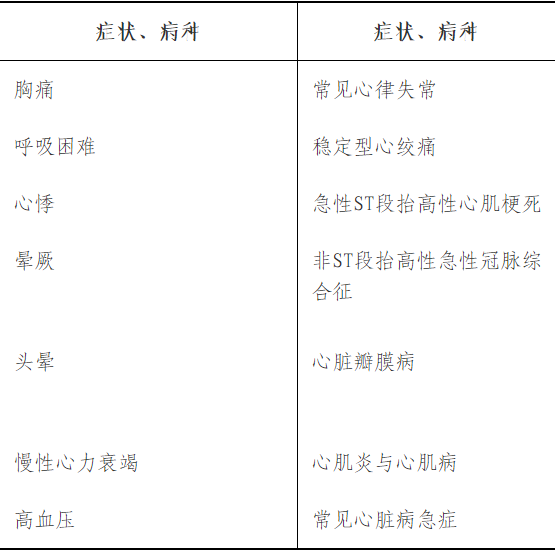 | 症状、病种 | 症状、病种 |
|---|---|
| 胸痛 | 常见心律失常 |
| 呼吸困难 | 稳定型心绞痛 |
| 心悸 | 急性ST段抬高性心肌梗死 |
| 晕厥 | 非ST段抬高性急性冠脉综合征 |
| 头晕 | 心脏瓣膜病 |
| 慢性心力衰竭 | 心肌炎与心肌病 |
| 高血压 | 常见心脏病急症 |